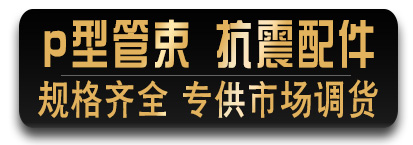 p型管束 抗震配件

规格齐全 专供市场调货